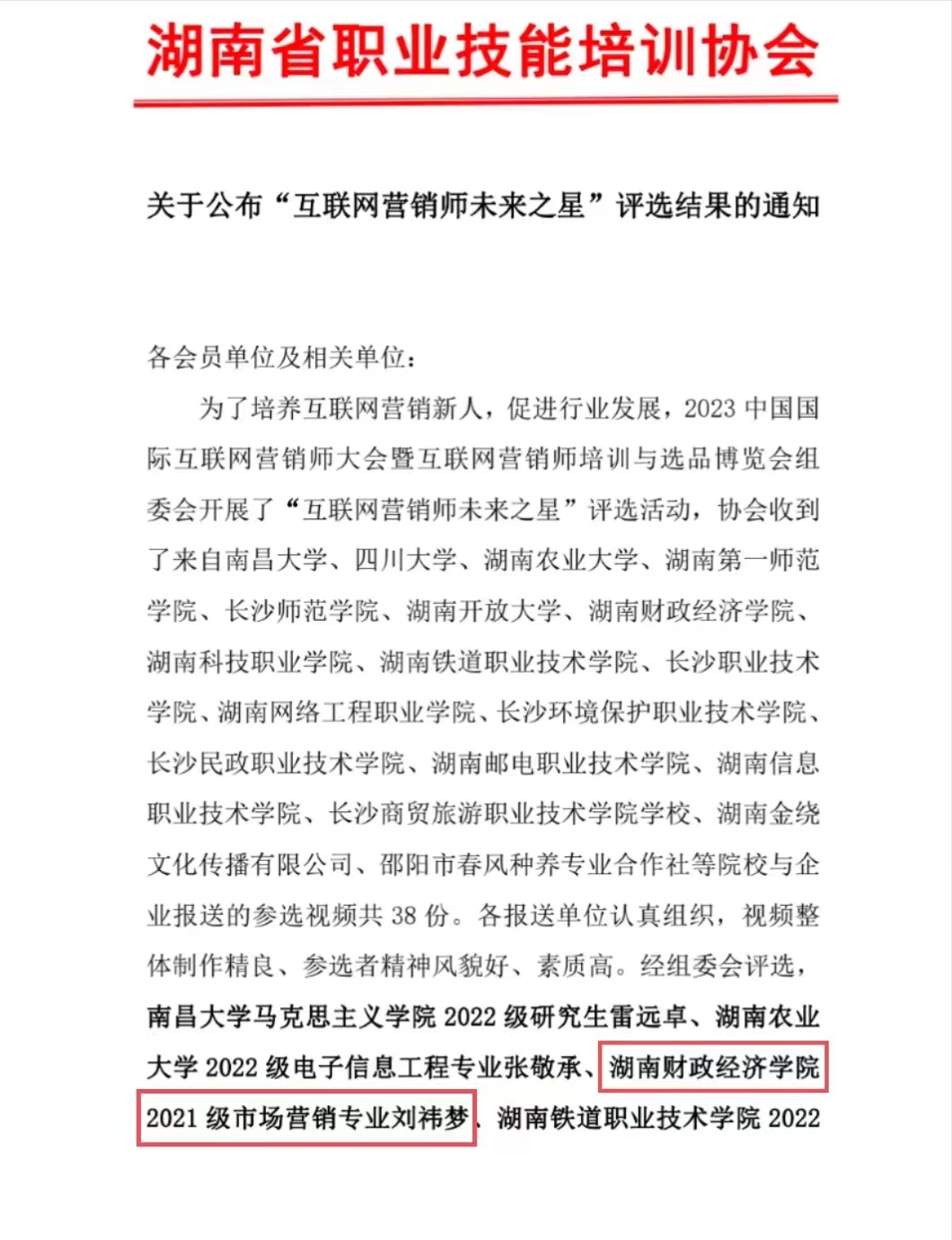 湖南省职业技能培训协会

关于公布“互联网营销师未来之星”评选结果的通知

各会员单位及相关单位：

为了培养互联网营销新人，促进行业发展，2023 中国国际互联网营销师大会暨互联网营销师培训与选品博览会组委会开展了“互联网营销师未来之星”评选活动，协会收到了来自南昌大学、四川大学、湖南农业大学、湖南第一师范学院、长沙师范学院、湖南开放大学、湖南财政经济学院、湖南科技职业学院、湖南铁道职业技术学院、长沙职业技术学院、湖南网络工程职业学院、长沙环境保护职业技术学院、长沙民政职业技术学院、湖南邮电职业技术学院、湖南信息职业技术学院、长沙商贸旅游职业技术学院学校、湖南金绕文化传播有限公司、邵阳市春风种养专业合作社等院校与企业报送的参选视频共 38 份。各报送单位认真组织，视频整体制作精良、参选者精神风貌好、素质高。经组委会评选，南昌大学马克思主义学院 2022 级研究生雷远卓、湖南农业大学 2022 级电子信息工程专业张敬承、湖南财政经济学院 2021 级市场营销专业刘祎梦、湖南铁道职业技术学院 2022